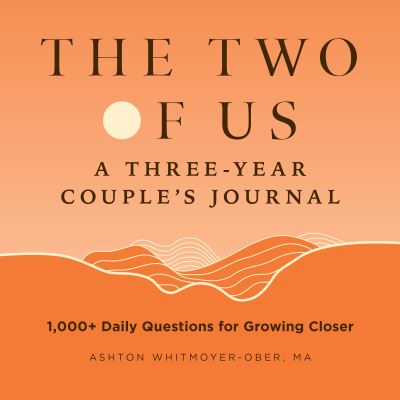 THE TWO
OF US
A THREE-YEAR
COUPLE'S JOURNAL

1,000+ Daily Questions for Growing Closer

ASHTON WHITMOYER-OBER, MA